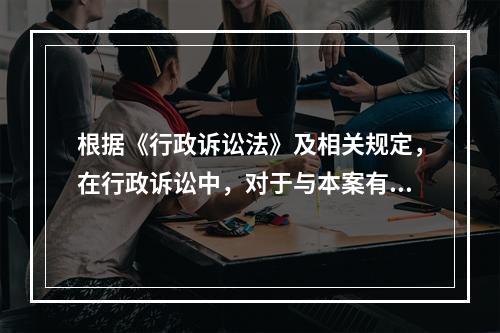 根据《行政诉讼法》及相关规定，在行政诉讼中，对于与本案有...